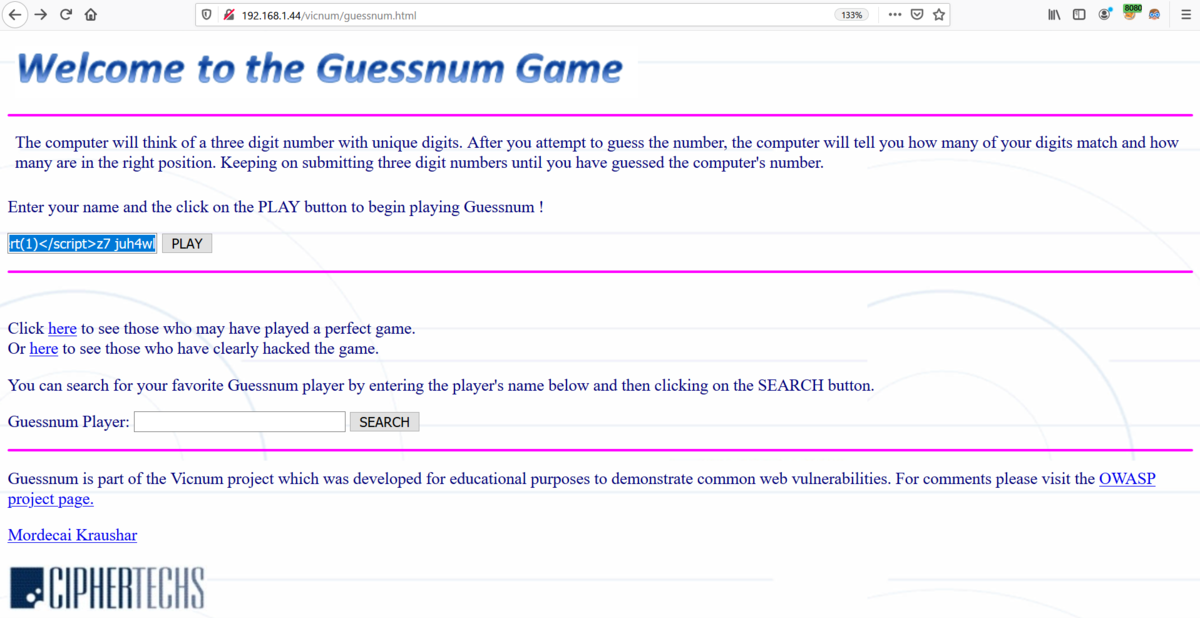 192.168.1.44/vicnum/guessnum.html

133%

8080

Welcome to the Guessnum Game

The computer will think of a three digit number with unique digits. After you attempt to guess the number, the computer will tell you how many of your digits match and how many are in the right position. Keeping on submitting three digit numbers until you have guessed the computer's number.

Enter your name and the click on the PLAY button to begin playing Guessnum !

rt(1)</script>z7 juh4wl PLAY

Click here to see those who may have played a perfect game.
Or here to see those who have clearly hacked the game.

You can search for your favorite Guessnum player by entering the player's name below and then clicking on the SEARCH button.

Guessnum Player: SEARCH

Guessnum is part of the Vicnum project which was developed for educational purposes to demonstrate common web vulnerabilities. For comments please visit the OWASP project page.

Mordecai Kraushar

CIPHERTECHS